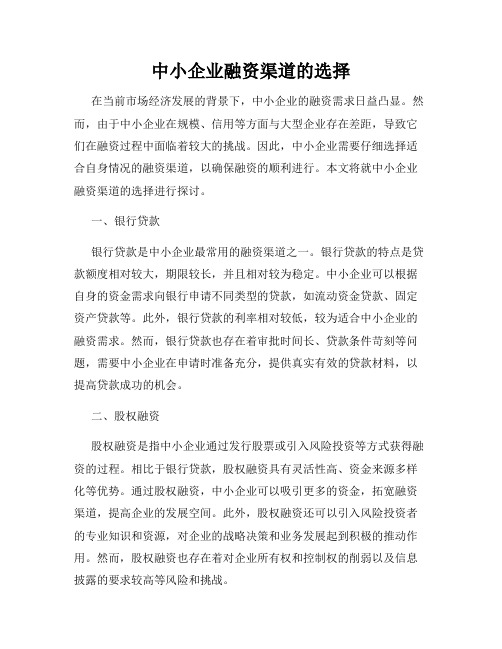 中小企业融资渠道的选择

在当前市场经济发展的背景下，中小企业的融资需求日益凸显。然而，由于中小企业在规模、信用等方面与大型企业存在差距，导致它们在融资过程中面临着较大的挑战。因此，中小企业需要仔细选择适合自身情况的融资渠道，以确保融资的顺利进行。本文将就中小企业融资渠道的选择进行探讨。

一、银行贷款

银行贷款是中小企业最常用的融资渠道之一。银行贷款的特点是贷款额度相对较大，期限较长，并且相对较为稳定。中小企业可以根据自身的资金需求向银行申请不同类型的贷款，如流动资金贷款、固定资产贷款等。此外，银行贷款的利率相对较低，较为适合中小企业的融资需求。然而，银行贷款也存在着审批时间长、贷款条件苛刻等问题，需要中小企业在申请时准备充分，提供真实有效的贷款材料，以提高贷款成功的机会。

二、股权融资

股权融资是指中小企业通过发行股票或引入风险投资等方式获得融资的过程。相比于银行贷款，股权融资具有灵活性高、资金来源多样化等优势。通过股权融资，中小企业可以吸引更多的资金，拓宽融资渠道，提高企业的发展空间。此外，股权融资还可以引入风险投资者的专业知识和资源，对企业的战略决策和业务发展起到积极的推动作用。然而，股权融资也存在着对企业所有权和控制权的削弱以及信息披露的要求较高等风险和挑战。